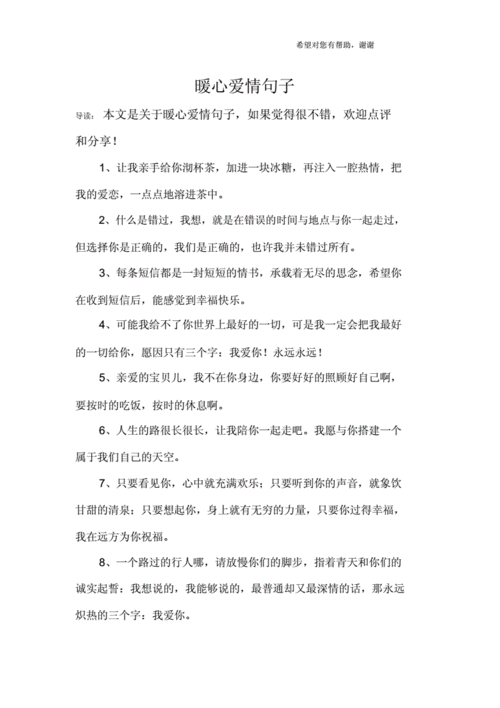 希望对您有帮助，谢谢

暖心爱情句子

导读：本文是关于暖心爱情句子，如果觉得很不错，欢迎点评和分享！

1、让我亲手给你沏杯茶，加进一块冰糖，再注入一腔热情，把我的爱恋，一点点地溶进茶中。

2、什么是错过，我想，就是在错误的时间与地点与你一起走过，但选择你是正确的，我们是正确的，也许我并未错过所有。

3、每条短信都是一封短短的情书，承载着无尽的思念，希望你在收到短信后，能感觉到幸福快乐。

4、可能我给不了你世界上最好的一切，可是我一定会把我最好的一切给你，愿因只有三个字：我爱你！永远永远！

5、亲爱的宝贝儿，我不在你身边，你要好好的照顾好自己啊，要按时的吃饭，按时的休息啊。

6、人生的路很长很长，让我陪你一起走吧。我愿与你搭建一个属于我们自己的天空。

7、只要看见你，心中就充满欢乐；只要听到你的声音，就象饮甘甜的清泉；只要想起你，身上就有无穷的力量，只要你过得幸福，我在远方为你祝福。

8、一个路过的行人哪，请放慢你们的脚步，指着青天和你们的诚实起誓：我想说的，我能够说的，最普通却又最深情的话，那永远炽热的三个字：我爱你。